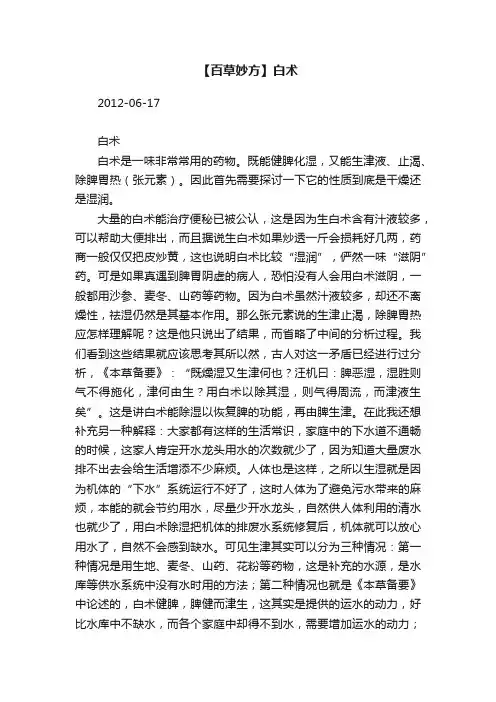 【百草妙方】白术

2012-06-17

白术

白术是一味非常常用的药物。既能健脾化湿，又能生津液、止渴、除脾胃热（张元素）。因此首先需要探讨一下它的性质到底是干燥还是湿润。

大量的白术能治疗便秘已被公认，这是因为生白术含有汁液较多，可以帮助大便排出，而且据说生白术如果炒透一斤会损耗好几两，药商一般仅仅把皮炒黄，这也说明白术比较“湿润”，俨然一味“滋阴”药。可是如果真遇到脾胃阴虚的病人，恐怕没有人会用白术滋阴，一般都用沙参、麦冬、山药等药物。因为白术虽然汁液较多，却还不离燥性，祛湿仍然是其基本作用。那么张元素说的生津止渴，除脾胃热应怎样理解呢？这是他只说出了结果，而省略了中间的分析过程。我们看到这些结果就应该思考其所以然，古人对这一矛盾已经进行过分析，《本草备要》：“既燥湿又生津何也？汪机曰：脾恶湿，湿胜则气不得施化，津何由生？用白术以除其湿，则气得周流，而津液生矣”。这是讲白术能除湿以恢复脾的功能，再由脾生津。在此我还想补充另一种解释：大家都有这样的生活常识，家庭中的下水道不通畅的时候，这家人肯定开水龙头用水的次数就少了，因为知道大量废水排不出去会给生活增添不少麻烦。人体也是这样，之所以生湿就是因为机体的“下水”系统运行不好了，这时人体为了避免污水带来的麻烦，本能的就会节约用水，尽量少开水龙头，自然供人体利用的清水也就少了，用白术除湿把机体的排废水系统修复后，机体就可以放心用水了，自然不会感到缺水。可见生津其实可以分为三种情况：第一种情况是用生地、麦冬、山药、花粉等药物，这是补充的水源，是水库等供水系统中没有水时用的方法；第二种情况也就是《本草备要》中论述的，白术健脾，脾健而津生，这其实是提供的运水的动力，好比水库中不缺水，而各个家庭中却得不到水，需要增加运水的动力；